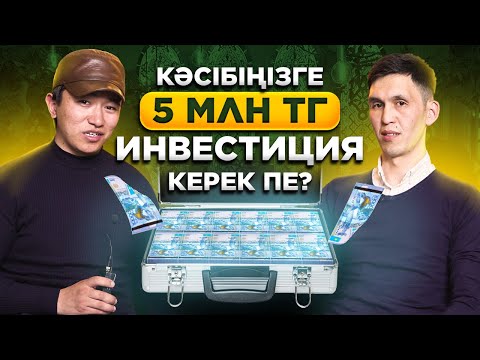 КӘСІБІҢІЗГЕ
5 МЛН ТГ
ИНВЕСТИЦИЯ
КЕРЕК ПЕ?